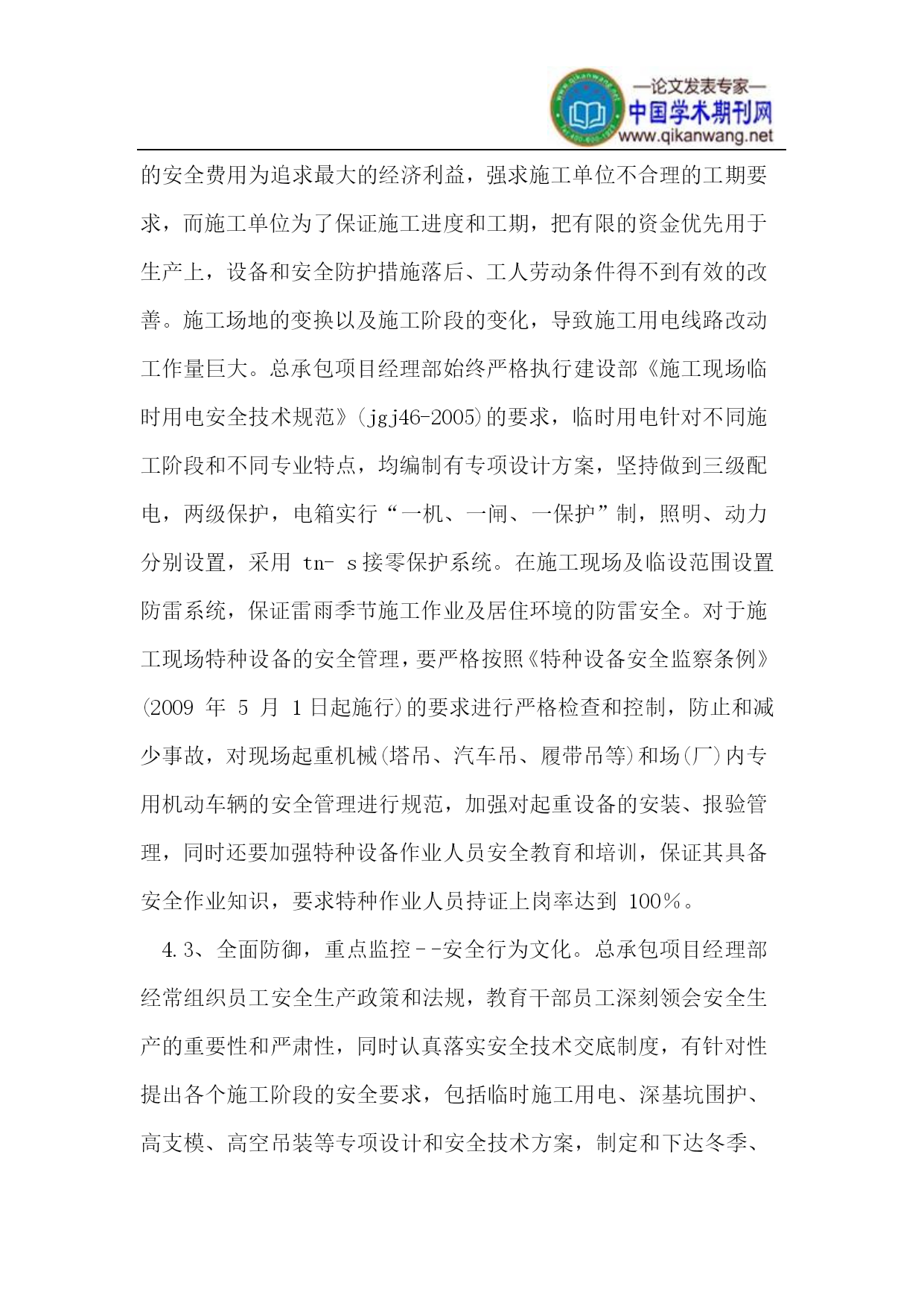 —论文发表专家—
中国学术期刊网
www.qikanwang.net

的安全费用为追求最大的经济利益，强求施工单位不合理的工期要求，而施工单位为了保证施工进度和工期，把有限的资金优先用于生产上，设备和安全防护措施落后、工人劳动条件得不到有效的改善。施工场地的变换以及施工阶段的变化，导致施工用电线路改动工作量巨大。总承包项目经理部始终严格执行建设部《施工现场临时用电安全技术规范》(jgj46-2005)的要求，临时用电针对不同施工阶段和不同专业特点，均编制有专项设计方案，坚持做到三级配电，两级保护，电箱实行“一机、一闸、一保护”制，照明、动力分别设置，采用 tn- s接零保护系统。在施工现场及临设范围设置防雷系统，保证雷雨季节施工作业及居住环境的防雷安全。对于施工现场特种设备的安全管理，要严格按照《特种设备安全监察条例》(2009 年 5 月 1日起施行)的要求进行严格检查和控制，防止和减少事故，对现场起重机械(塔吊、汽车吊、履带吊等)和场(厂)内专用机动车辆的安全管理进行规范，加强对起重设备的安装、报验管理，同时还要加强特种设备作业人员安全教育和培训，保证其具备安全作业知识，要求特种作业人员持证上岗率达到 100%。

4.3、全面防御，重点监控--安全行为文化。总承包项目经理部经常组织员工安全生产政策和法规，教育干部员工深刻领会安全生产的重要性和严肃性，同时认真落实安全技术交底制度，有针对性提出各个施工阶段的安全要求，包括临时施工用电、深基坑围护、高支模、高空吊装等专项设计和安全技术方案，制定和下达冬季、